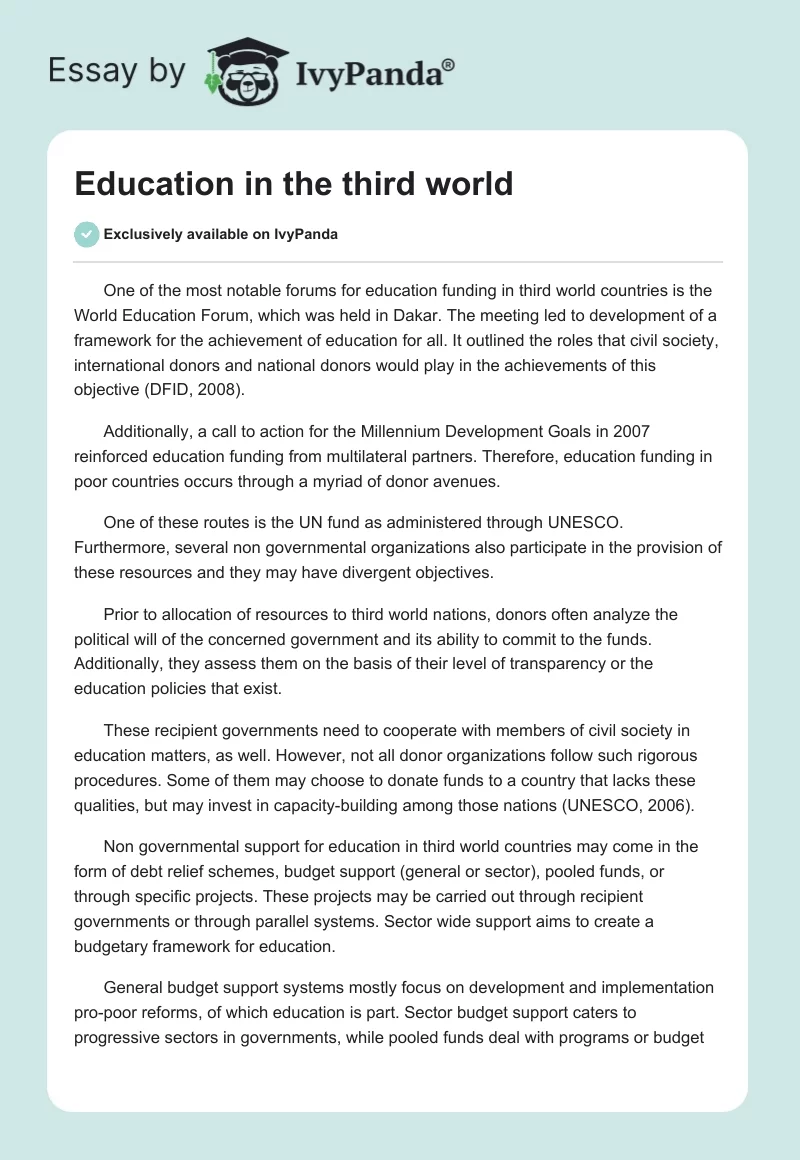 Essay by IvyPanda®

Education in the third world

Exclusively available on IvyPanda

One of the most notable forums for education funding in third world countries is the World Education Forum, which was held in Dakar. The meeting led to development of a framework for the achievement of education for all. It outlined the roles that civil society, international donors and national donors would play in the achievements of this objective (DFID, 2008).

Additionally, a call to action for the Millennium Development Goals in 2007 reinforced education funding from multilateral partners. Therefore, education funding in poor countries occurs through a myriad of donor avenues.

One of these routes is the UN fund as administered through UNESCO. Furthermore, several non governmental organizations also participate in the provision of these resources and they may have divergent objectives.

Prior to allocation of resources to third world nations, donors often analyze the political will of the concerned government and its ability to commit to the funds. Additionally, they assess them on the basis of their level of transparency or the education policies that exist.

These recipient governments need to cooperate with members of civil society in education matters, as well. However, not all donor organizations follow such rigorous procedures. Some of them may choose to donate funds to a country that lacks these qualities, but may invest in capacity-building among those nations (UNESCO, 2006).

Non governmental support for education in third world countries may come in the form of debt relief schemes, budget support (general or sector), pooled funds, or through specific projects. These projects may be carried out through recipient governments or through parallel systems. Sector wide support aims to create a budgetary framework for education.

General budget support systems mostly focus on development and implementation pro-poor reforms, of which education is part. Sector budget support caters to progressive sectors in governments, while pooled funds deal with programs or budget